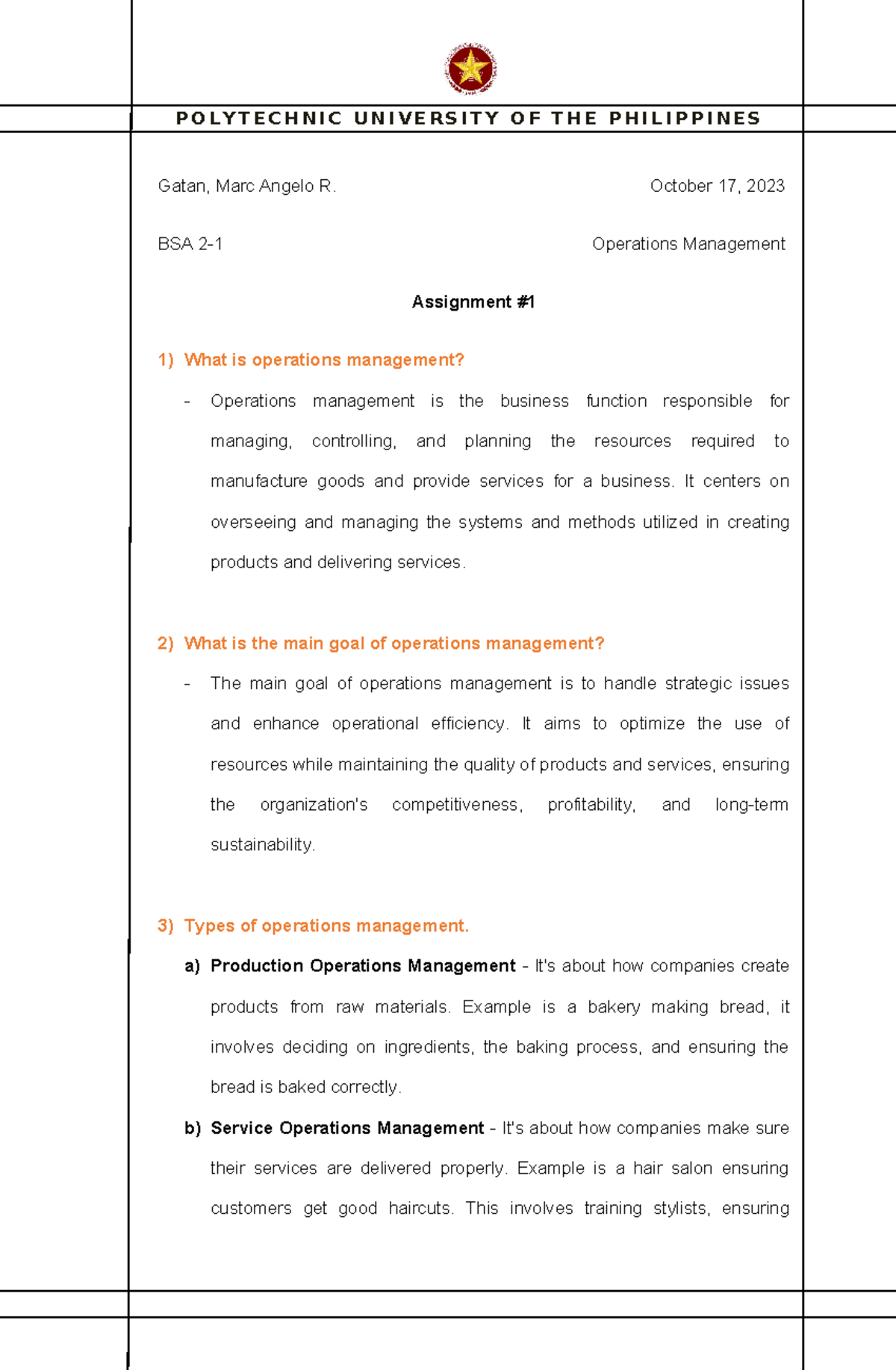 POLYTECHNIC UNIVERSITY OF THE PHILIPPINES

Gatan, Marc Angelo R. October 17, 2023

BSA 2-1 Operations Management

Assignment #1

1) What is operations management?

- Operations management is the business function responsible for managing, controlling, and planning the resources required to manufacture goods and provide services for a business. It centers on overseeing and managing the systems and methods utilized in creating products and delivering services.

2) What is the main goal of operations management?

- The main goal of operations management is to handle strategic issues and enhance operational efficiency. It aims to optimize the use of resources while maintaining the quality of products and services, ensuring the organization's competitiveness, profitability, and long-term sustainability.

3) Types of operations management.

a) Production Operations Management - It's about how companies create products from raw materials. Example is a bakery making bread, it involves deciding on ingredients, the baking process, and ensuring the bread is baked correctly.

b) Service Operations Management - It's about how companies make sure their services are delivered properly. Example is a hair salon ensuring customers get good haircuts. This involves training stylists, ensuring